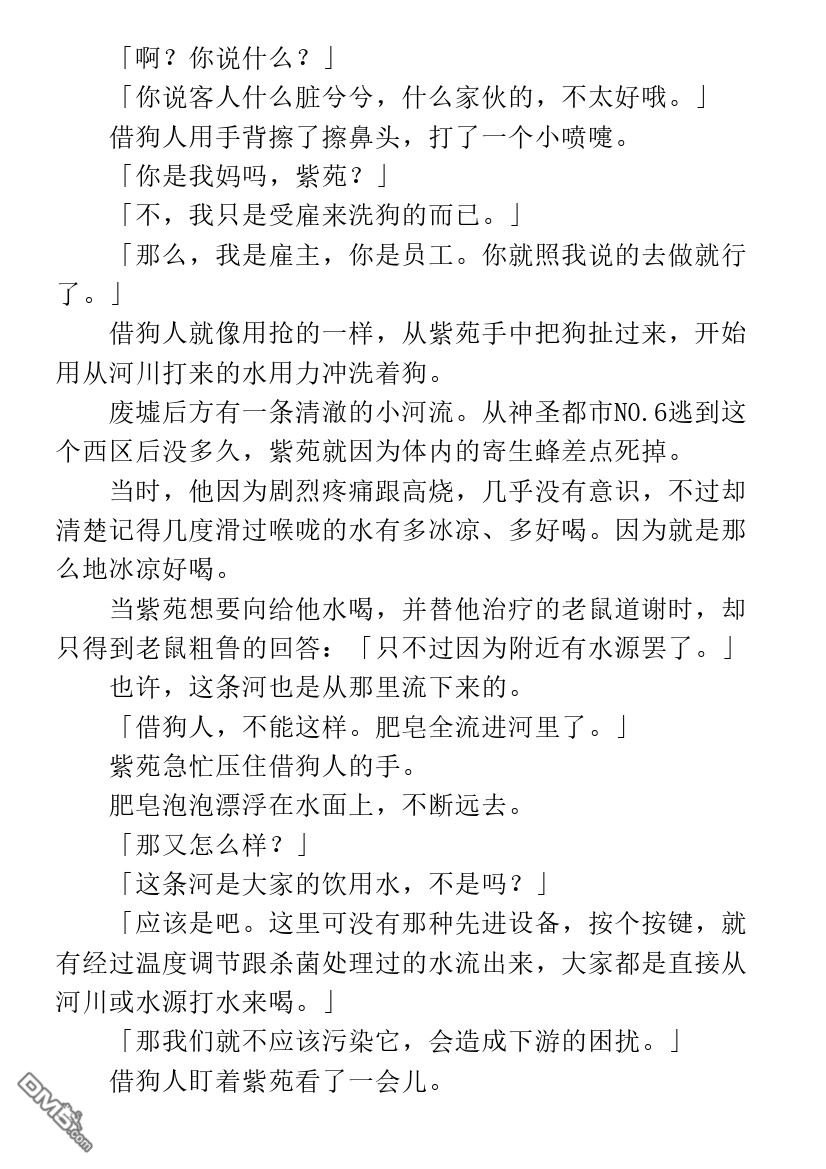 「啊？你说什么？」

「你说客人什么脏兮兮，什么家伙的，不太好哦。」

借狗人用手背擦了擦鼻头，打了一个小喷嚏。

「你是我妈吗，紫苑？」

「不，我只是受雇来洗狗的而已。」

「那么，我是雇主，你是员工。你就照我说的去做就行了。」

借狗人就像用抢的一样，从紫苑手中把狗扯过来，开始用从河川打来的水用力冲洗着狗。

废墟后方有一条清澈的小河流。从神圣都市NO.6逃到这个西区后没多久，紫苑就因为体内的寄生蜂差点死掉。

当时，他因为剧烈疼痛跟高烧，几乎没有意识，不过却清楚记得几度滑过喉咙的水有多冰凉、多好喝。因为就是那么地冰凉好喝。

当紫苑想要向给他水喝，并替他治疗的老鼠道谢时，却只得到老鼠粗鲁的回答：「只不过因为附近有水源罢了。」

也许，这条河也是从那里流下来的。

「借狗人，不能这样。肥皂全流进河里了。」

紫苑急忙压住借狗人的手。

肥皂泡泡漂浮在水面上，不断远去。

「那又怎么样？」

「这条河是大家的饮用水，不是吗？」

「应该是吧。这里可没有那种先进设备，按个按键，就有经过温度调节跟杀菌处理过的水流出来，大家都是直接从河川或水源打水来喝。」

「那我们就不应该污染它，会造成下游的困扰。」

借狗人盯着紫苑看了一会儿。

DM5.com